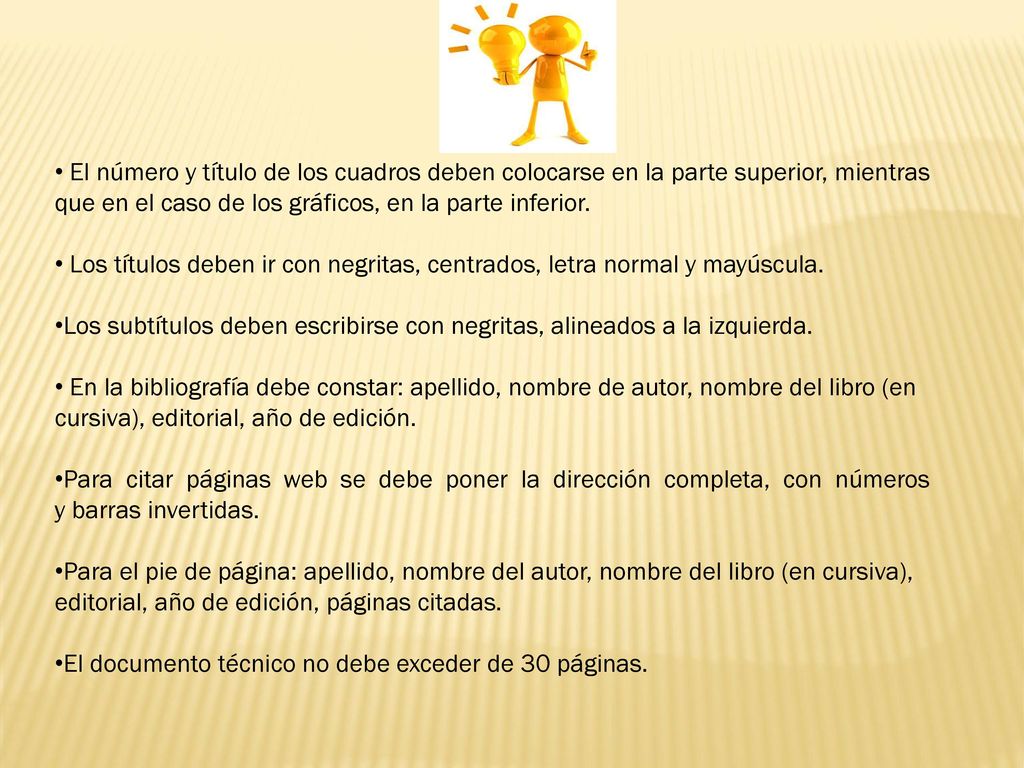 • El número y título de los cuadros deben colocarse en la parte superior, mientras que en el caso de los gráficos, en la parte inferior.

• Los títulos deben ir con negritas, centrados, letra normal y mayúscula.

•Los subtítulos deben escribirse con negritas, alineados a la izquierda.

• En la bibliografía debe constar: apellido, nombre de autor, nombre del libro (en cursiva), editorial, año de edición.

•Para citar páginas web se debe poner la dirección completa, con números y barras invertidas.

•Para el pie de página: apellido, nombre del autor, nombre del libro (en cursiva), editorial, año de edición, páginas citadas.

•El documento técnico no debe exceder de 30 páginas.